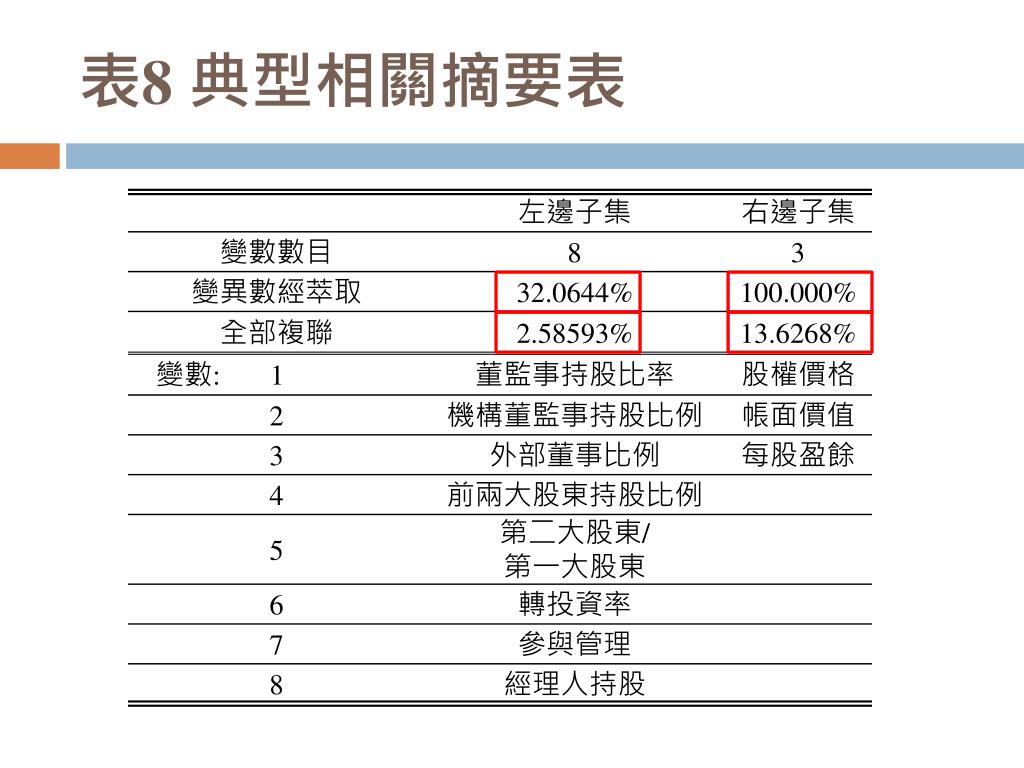 表8 典型相關摘要表

|  |  | 左邊子集 | 右邊子集 |
|---|---|---|---|
| 變數數目 |  | 8 | 3 |
| 變異數經萃取 |  | 32.0644% | 100.000% |
| 全部複聯 |  | 2.58593% | 13.6268% |
| 變數: | 1 | 董監事持股比率 | 股權價格 |
|  | 2 | 機構董監事持股比例 | 帳面價值 |
|  | 3 | 外部董事比例 | 每股盈餘 |
|  | 4 | 前兩大股東持股比例 |  |
|  | 5 | 第二大股東/第一大股東 |  |
|  | 6 | 轉投資率 |  |
|  | 7 | 參與管理 |  |
|  | 8 | 經理人持股 |  |